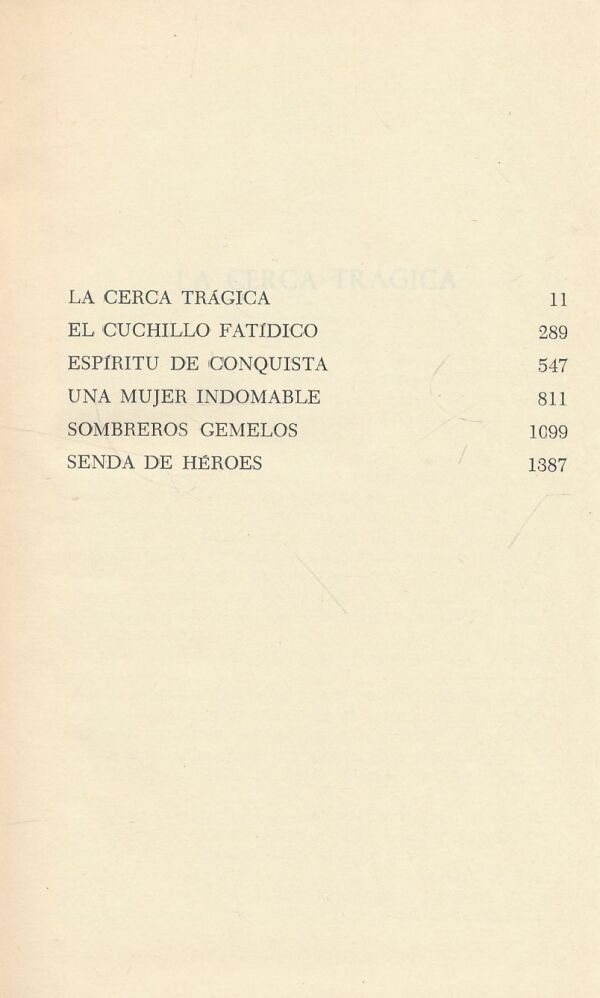 LA CERCA TRÁGICA 11
EL CUCHILLO FATÍDICO 289
ESPÍRITU DE CONQUISTA 547
UNA MUJER INDOMABLE 811
SOMBREROS GEMELOS 1099
SENDA DE HÉROES 1387